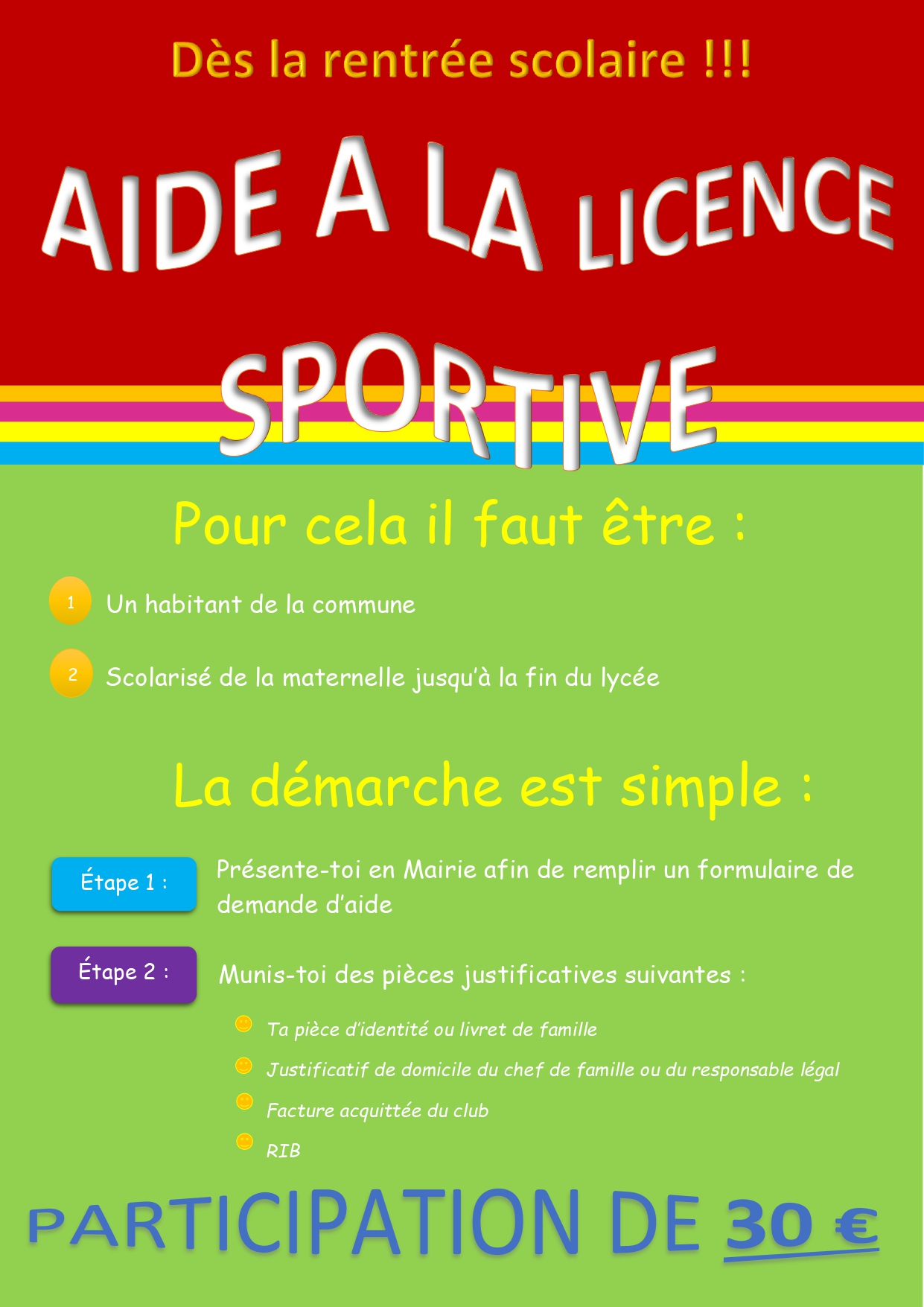 Dès la rentrée scolaire !!!

AIDE A LA LICENCE SPORTIVE

Pour cela il faut être :

1 Un habitant de la commune

2 Scolarisé de la maternelle jusqu'à la fin du lycée

La démarche est simple :

Étape 1 : Présente-toi en Mairie afin de remplir un formulaire de demande d'aide

Étape 2 : Munis-toi des pièces justificatives suivantes :

Ta pièce d'identité ou livret de famille

Justificatif de domicile du chef de famille ou du responsable légal

Facture acquittée du club

RIB

PARTICIPATION DE 30 €